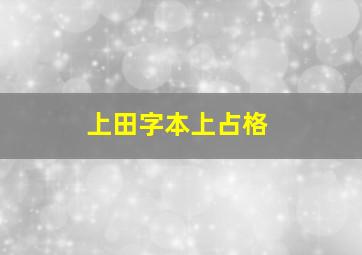 上田字本上占格